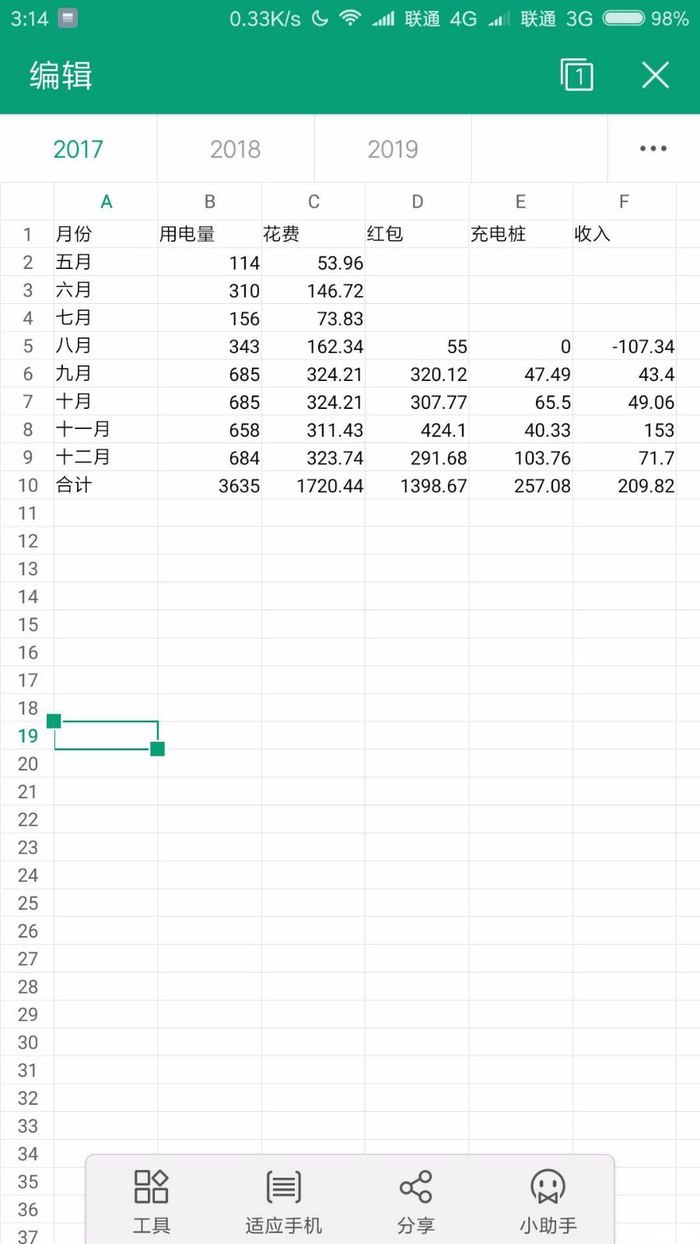 3:14 0.33K/s 联通 4G 联通 3G 98%

编辑 1

2017 2018 2019 ···

| | A | B | C | D | E | F |
|---|---|---|---|---|---|---|
| 1 | 月份 | 用电量 | 花费 | 红包 | 充电桩 | 收入 |
| 2 | 五月 | 114 | 53.96 | | | |
| 3 | 六月 | 310 | 146.72 | | | |
| 4 | 七月 | 156 | 73.83 | | | |
| 5 | 八月 | 343 | 162.34 | 55 | 0 | -107.34 |
| 6 | 九月 | 685 | 324.21 | 320.12 | 47.49 | 43.4 |
| 7 | 十月 | 685 | 324.21 | 307.77 | 65.5 | 49.06 |
| 8 | 十一月 | 658 | 311.43 | 424.1 | 40.33 | 153 |
| 9 | 十二月 | 684 | 323.74 | 291.68 | 103.76 | 71.7 |
| 10 | 合计 | 3635 | 1720.44 | 1398.67 | 257.08 | 209.82 |
| 11 | | | | | | |
| 12 | | | | | | |
| 13 | | | | | | |
| 14 | | | | | | |
| 15 | | | | | | |
| 16 | | | | | | |
| 17 | | | | | | |
| 18 | | | | | | |
| 19 | | | | | | |
| 20 | | | | | | |
| 21 | | | | | | |
| 22 | | | | | | |
| 23 | | | | | | |
| 24 | | | | | | |
| 25 | | | | | | |
| 26 | | | | | | |
| 27 | | | | | | |
| 28 | | | | | | |
| 29 | | | | | | |
| 30 | | | | | | |
| 31 | | | | | | |
| 32 | | | | | | |
| 33 | | | | | | |
| 34 | | | | | | |
| 35 | | | | | | |
| 36 | | | | | | |
| 37 | | | | | | |

工具 适应手机 分享 小助手